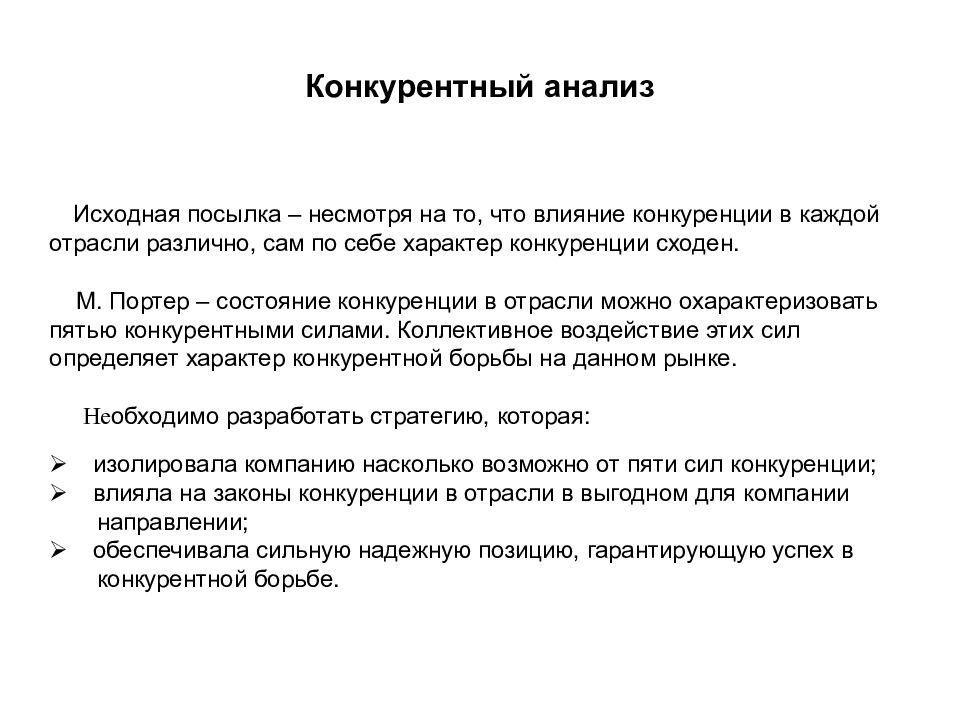 Конкурентный анализ

Исходная посылка – несмотря на то, что влияние конкуренции в каждой отрасли различно, сам по себе характер конкуренции сходен.

М. Портер – состояние конкуренции в отрасли можно охарактеризовать пятью конкурентными силами. Коллективное воздействие этих сил определяет характер конкурентной борьбы на данном рынке.

Необходимо разработать стратегию, которая:

➢ изолировала компанию насколько возможно от пяти сил конкуренции;
➢ влияла на законы конкуренции в отрасли в выгодном для компании направлении;
➢ обеспечивала сильную надежную позицию, гарантирующую успех в конкурентной борьбе.